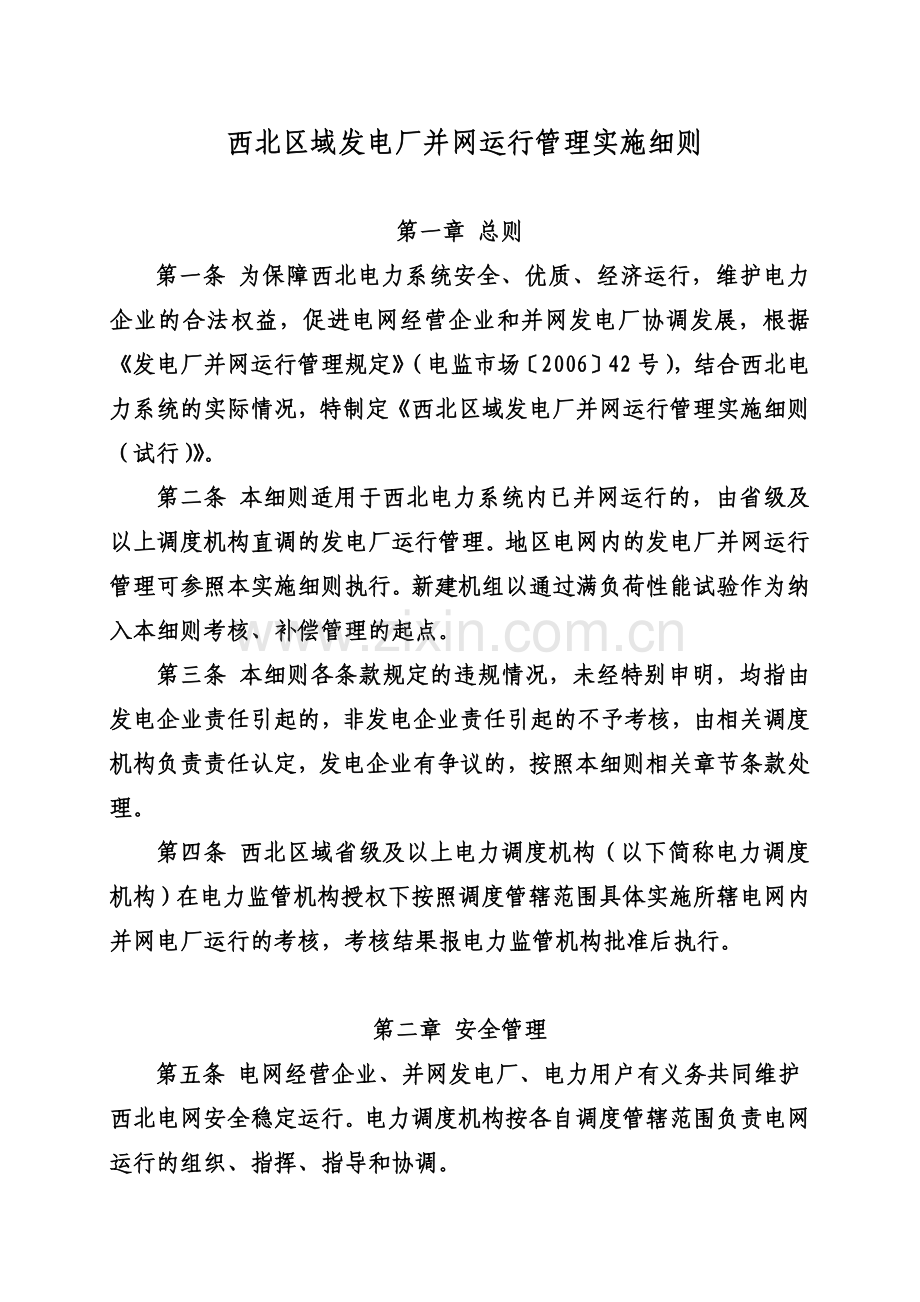 西北区域发电厂并网运行管理实施细则

第一章 总则

第一条 为保障西北电力系统安全、优质、经济运行，维护电力企业的合法权益，促进电网经营企业和并网发电厂协调发展，根据《发电厂并网运行管理规定》（电监市场〔2006〕42号），结合西北电力系统的实际情况，特制定《西北区域发电厂并网运行管理实施细则（试行）》。

第二条 本细则适用于西北电力系统内已并网运行的，由省级及以上调度机构直调的发电厂运行管理。地区电网内的发电厂并网运行管理可参照本实施细则执行。新建机组以通过满负荷性能试验作为纳入本细则考核、补偿管理的起点。

第三条 本细则各条款规定的违规情况，未经特别申明，均指由发电企业责任引起的，非发电企业责任引起的不予考核，由相关调度机构负责责任认定，发电企业有争议的，按照本细则相关章节条款处理。

第四条 西北区域省级及以上电力调度机构（以下简称电力调度机构）在电力监管机构授权下按照调度管辖范围具体实施所辖电网内并网电厂运行的考核，考核结果报电力监管机构批准后执行。

第二章 安全管理

第五条 电网经营企业、并网发电厂、电力用户有义务共同维护西北电网安全稳定运行。电力调度机构按各自调度管辖范围负责电网运行的组织、指挥、指导和协调。

www.zixin.com.cn